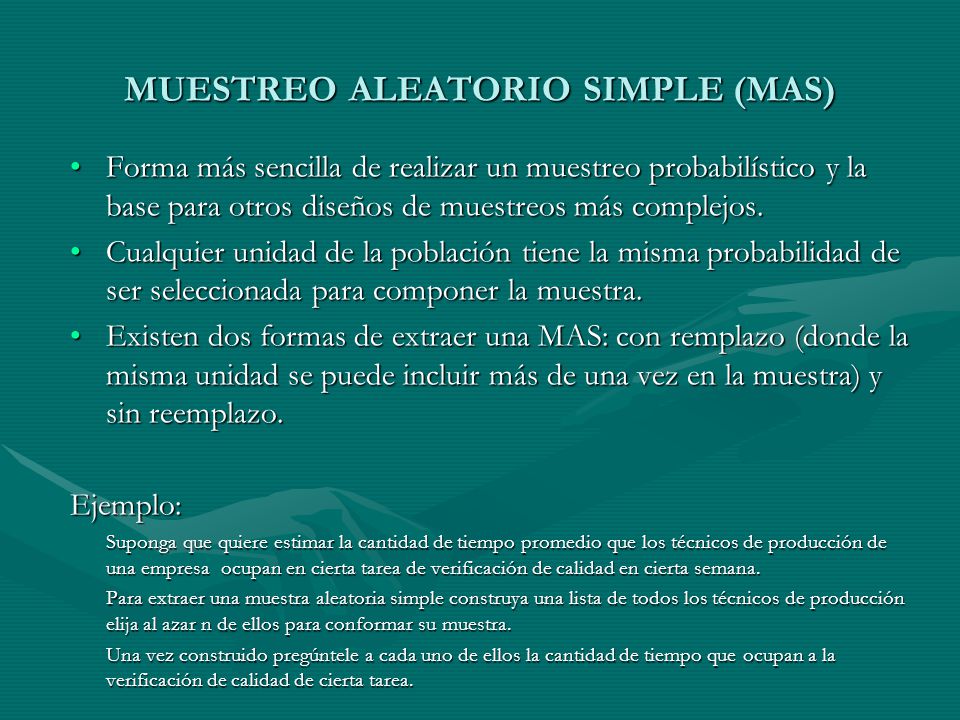 MUESTREO ALEATORIO SIMPLE (MAS)

• Forma más sencilla de realizar un muestreo probabilístico y la base para otros diseños de muestreos más complejos.

• Cualquier unidad de la población tiene la misma probabilidad de ser seleccionada para componer la muestra.

• Existen dos formas de extraer una MAS: con remplazo (donde la misma unidad se puede incluir más de una vez en la muestra) y sin reemplazo.

Ejemplo:

Suponga que quiere estimar la cantidad de tiempo promedio que los técnicos de producción de una empresa ocupan en cierta tarea de verificación de calidad en cierta semana.

Para extraer una muestra aleatoria simple construya una lista de todos los técnicos de producción elija al azar n de ellos para conformar su muestra.

Una vez construido pregúntele a cada uno de ellos la cantidad de tiempo que ocupan a la verificación de calidad de cierta tarea.